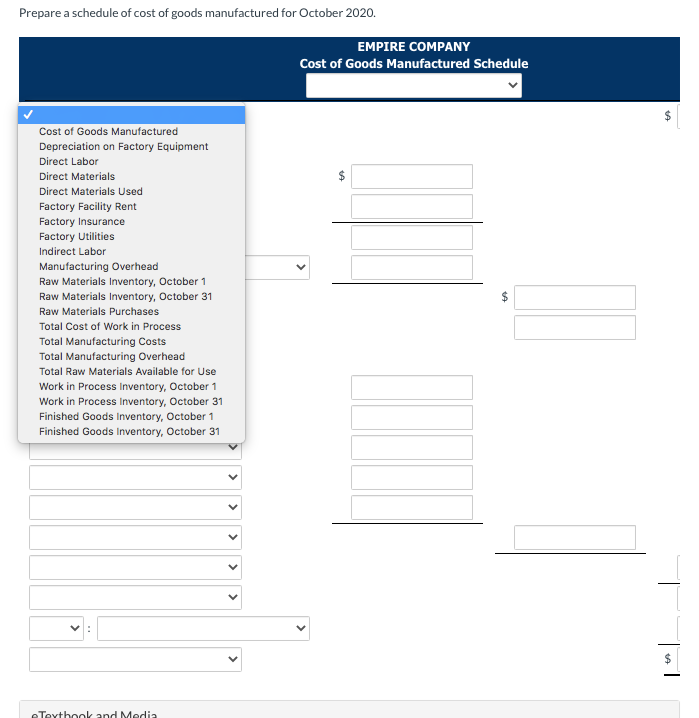 Prepare a schedule of cost of goods manufactured for October 2020.

EMPIRE COMPANY
Cost of Goods Manufactured Schedule

✓
Cost of Goods Manufactured
Depreciation on Factory Equipment
Direct Labor
Direct Materials
Direct Materials Used
Factory Facility Rent
Factory Insurance
Factory Utilities
Indirect Labor
Manufacturing Overhead
Raw Materials Inventory, October 1
Raw Materials Inventory, October 31
Raw Materials Purchases
Total Cost of Work in Process
Total Manufacturing Costs
Total Manufacturing Overhead
Total Raw Materials Available for Use
Work in Process Inventory, October 1
Work in Process Inventory, October 31
Finished Goods Inventory, October 1
Finished Goods Inventory, October 31

$

$

$

:

$

eTextbook and Media